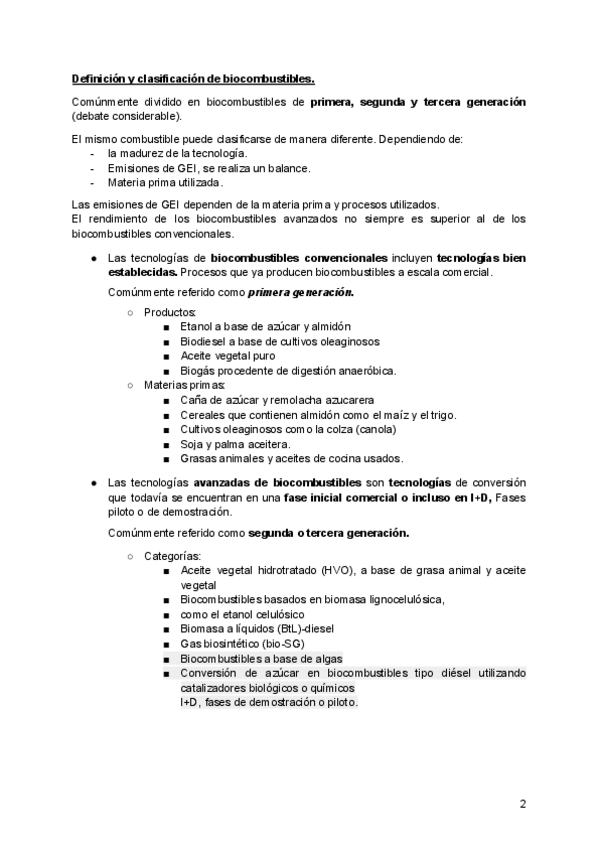 Definición y clasificación de biocombustibles.

Comúnmente dividido en biocombustibles de primera, segunda y tercera generación (debate considerable).

El mismo combustible puede clasificarse de manera diferente. Dependiendo de:
- la madurez de la tecnología.
- Emisiones de GEI, se realiza un balance.
- Materia prima utilizada.

Las emisiones de GEI dependen de la materia prima y procesos utilizados.
El rendimiento de los biocombustibles avanzados no siempre es superior al de los biocombustibles convencionales.

● Las tecnologías de biocombustibles convencionales incluyen tecnologías bien establecidas. Procesos que ya producen biocombustibles a escala comercial.

Comúnmente referido como primera generación.

○ Productos:
■ Etanol a base de azúcar y almidón
■ Biodiesel a base de cultivos oleaginosos
■ Aceite vegetal puro
■ Biogás procedente de digestión anaeróbica.
○ Materias primas:
■ Caña de azúcar y remolacha azucarera
■ Cereales que contienen almidón como el maíz y el trigo.
■ Cultivos oleaginosos como la colza (canola)
■ Soja y palma aceitera.
■ Grasas animales y aceites de cocina usados.

● Las tecnologías avanzadas de biocombustibles son tecnologías de conversión que todavía se encuentran en una fase inicial comercial o incluso en I+D, Fases piloto o de demostración.

Comúnmente referido como segunda o tercera generación.

○ Categorías:
■ Aceite vegetal hidrotratado (HVO), a base de grasa animal y aceite vegetal
■ Biocombustibles basados en biomasa lignocelulósica,
■ como el etanol celulósico
■ Biomasa a líquidos (BtL)-diesel
■ Gas biosintético (bio-SG)
■ Biocombustibles a base de algas
■ Conversión de azúcar en biocombustibles tipo diésel utilizando catalizadores biológicos o químicos
I+D, fases de demostración o piloto.

2